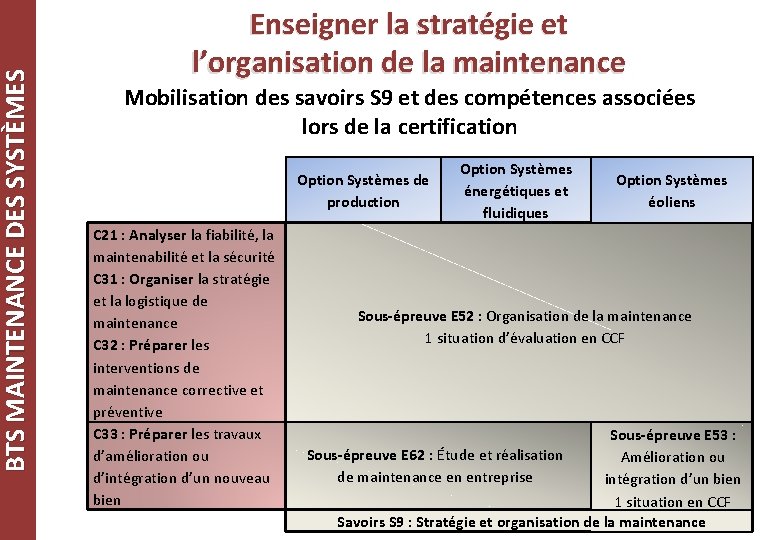 BTS MAINTENANCE DES SYSTÈMES

Enseigner la stratégie et l'organisation de la maintenance

Mobilisation des savoirs S9 et des compétences associées lors de la certification

|  | Option Systèmes de production | Option Systèmes énergétiques et fluidiques | Option Systèmes éoliens |
|---|---|---|---|
| C21 : Analyser la fiabilité, la maintenabilité et la sécurité C31 : Organiser la stratégie et la logistique de maintenance C32 : Préparer les interventions de maintenance corrective et préventive | Sous-épreuve E52 : Organisation de la maintenance 1 situation d'évaluation en CCF |  |  |
| C33 : Préparer les travaux d'amélioration ou d'intégration d'un nouveau bien | Sous-épreuve E62 : Étude et réalisation de maintenance en entreprise |  | Sous-épreuve E53 : Amélioration ou intégration d'un bien 1 situation en CCF |
|  | Savoirs S9 : Stratégie et organisation de la maintenance |  |  |